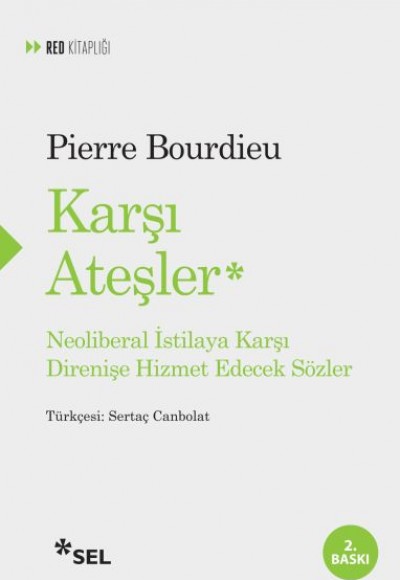 RED KİTAPLIĞI

Pierre Bourdieu

Karşı Ateşler*

Neoliberal İstilaya Karşı Direnişe Hizmet Edecek Sözler

Türkçesi: Sertaç Canbolat

*SEL

2. BASKI